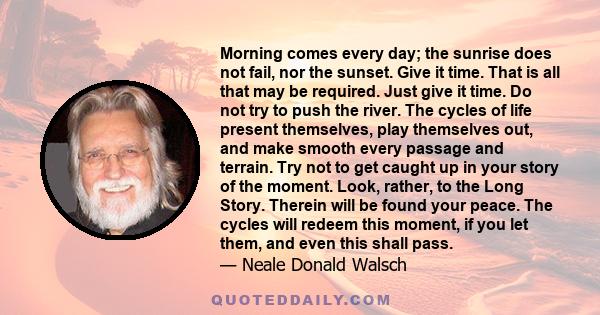 Morning comes every day; the sunrise does not fail, nor the sunset. Give it time. That is all that may be required. Just give it time. Do not try to push the river. The cycles of life present themselves, play themselves out, and make smooth every passage and terrain. Try not to get caught up in your story of the moment. Look, rather, to the Long Story. Therein will be found your peace. The cycles will redeem this moment, if you let them, and even this shall pass.

— Neale Donald Walsch

QUOTEDDAILY.COM